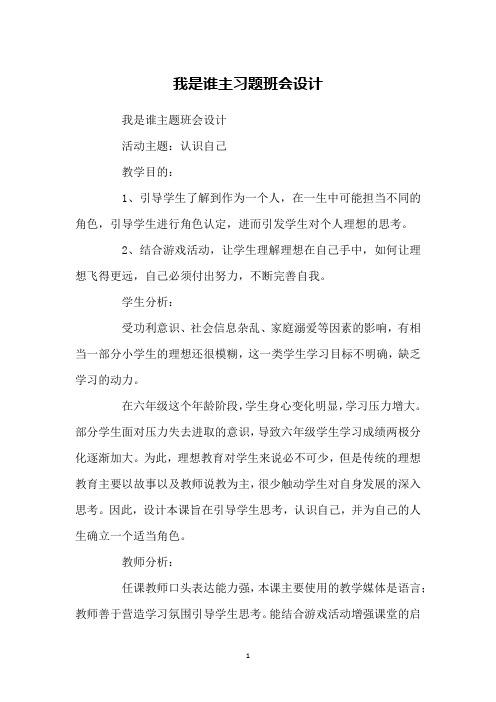 我是谁主习题班会设计

我是谁主题班会设计

活动主题：认识自己

教学目的：

1、引导学生了解到作为一个人，在一生中可能担当不同的角色，引导学生进行角色认定，进而引发学生对个人理想的思考。

2、结合游戏活动，让学生理解理想在自己手中，如何让理想飞得更远，自己必须付出努力，不断完善自我。

学生分析：

受功利意识、社会信息杂乱、家庭溺爱等因素的影响，有相当一部分小学生的理想还很模糊，这一类学生学习目标不明确，缺乏学习的动力。

在六年级这个年龄阶段，学生身心变化明显，学习压力增大。部分学生面对压力失去进取的意识，导致六年级学生学习成绩两极分化逐渐加大。为此，理想教育对学生来说必不可少，但是传统的理想教育主要以故事以及教师说教为主，很少触动学生对自身发展的深入思考。因此，设计本课旨在引导学生思考，认识自己，并为自己的人生确立一个适当角色。

教师分析：

任课教师口头表达能力强，本课主要使用的教学媒体是语言；教师善于营造学习氛围引导学生思考。能结合游戏活动增强课堂的启

1